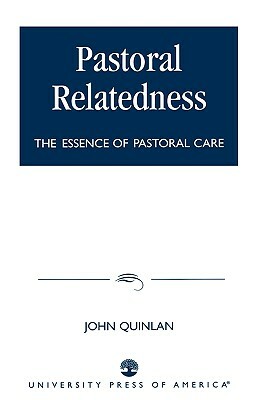 Pastoral Relatedness

THE ESSENCE OF PASTORAL CARE

JOHN QUINLAN

UNIVERSITY PRESS OF AMERICA®